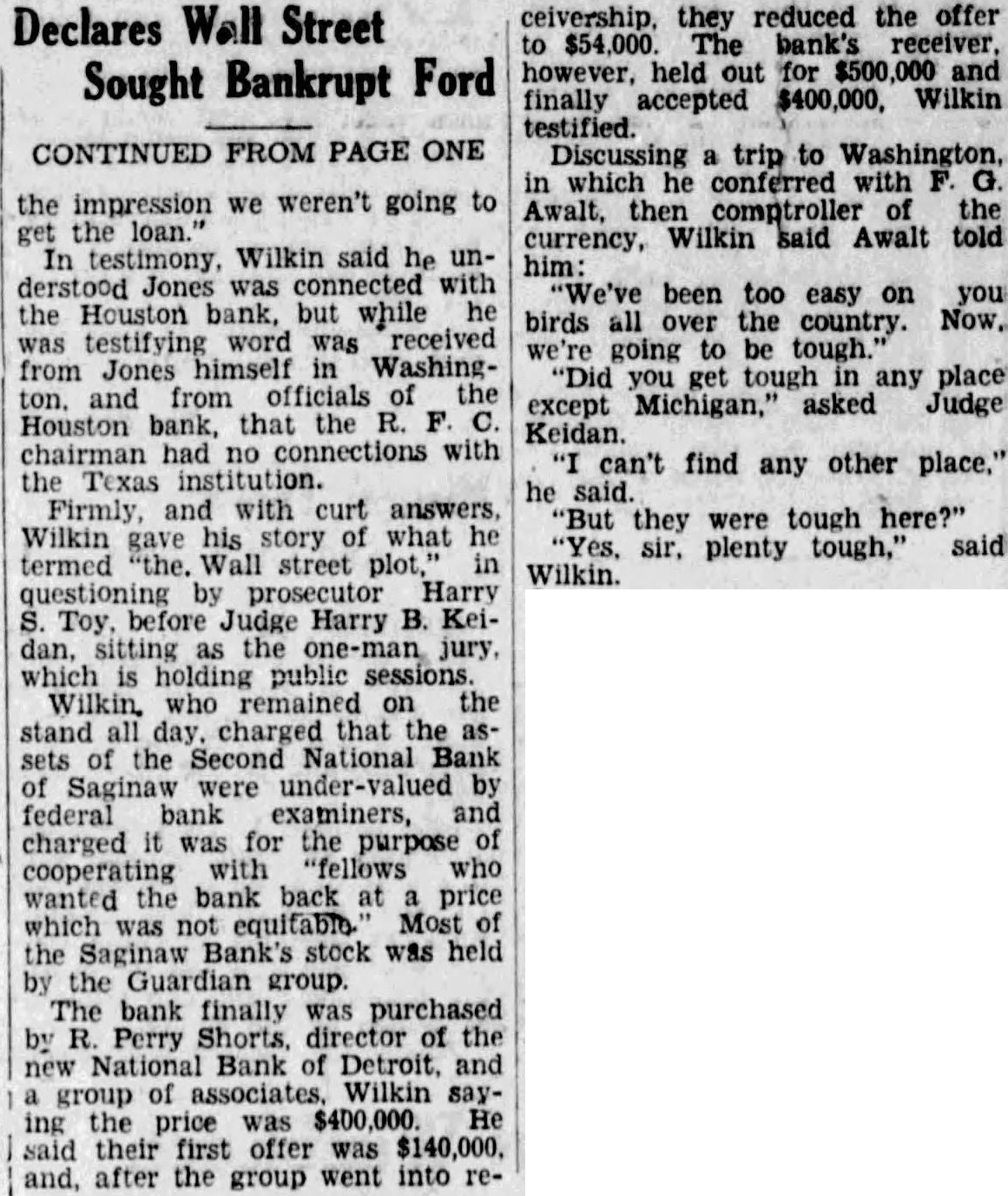 Declares Wall Street Sought Bankrupt Ford

CONTINUED FROM PAGE ONE

the impression we weren't going to get the loan."

In testimony, Wilkin said he understood Jones was connected with the Houston bank, but while he was testifying word was received from Jones himself in Washington, and from officials of the Houston bank, that the R. F. C. chairman had no connections with the Texas institution.

Firmly, and with curt answers, Wilkin gave his story of what he termed "the. Wall street plot," in questioning by prosecutor Harry S. Toy, before Judge Harry B. Keidan, sitting as the one-man jury, which is holding public sessions.

Wilkin, who remained on the stand all day, charged that the assets of the Second National Bank of Saginaw were under-valued by federal bank examiners, and charged it was for the purpose of cooperating with "fellows who wanted the bank back at a price which was not equitable." Most of the Saginaw Bank's stock was held by the Guardian group.

The bank finally was purchased by R. Perry Shorts, director of the new National Bank of Detroit, and a group of associates, Wilkin saying the price was $400,000. He said their first offer was $140,000, and, after the group went into receivership, they reduced the offer to $54,000. The bank's receiver, however, held out for $500,000 and finally accepted $400,000, Wilkin testified.

Discussing a trip to Washington, in which he conferred with F. G. Awalt, then comptroller of the currency, Wilkin said Awalt told him:

"We've been too easy on you birds all over the country. Now, we're going to be tough."

"Did you get tough in any place except Michigan," asked Judge Keidan.

"I can't find any other place," he said.

"But they were tough here?"

"Yes, sir, plenty tough," said Wilkin.